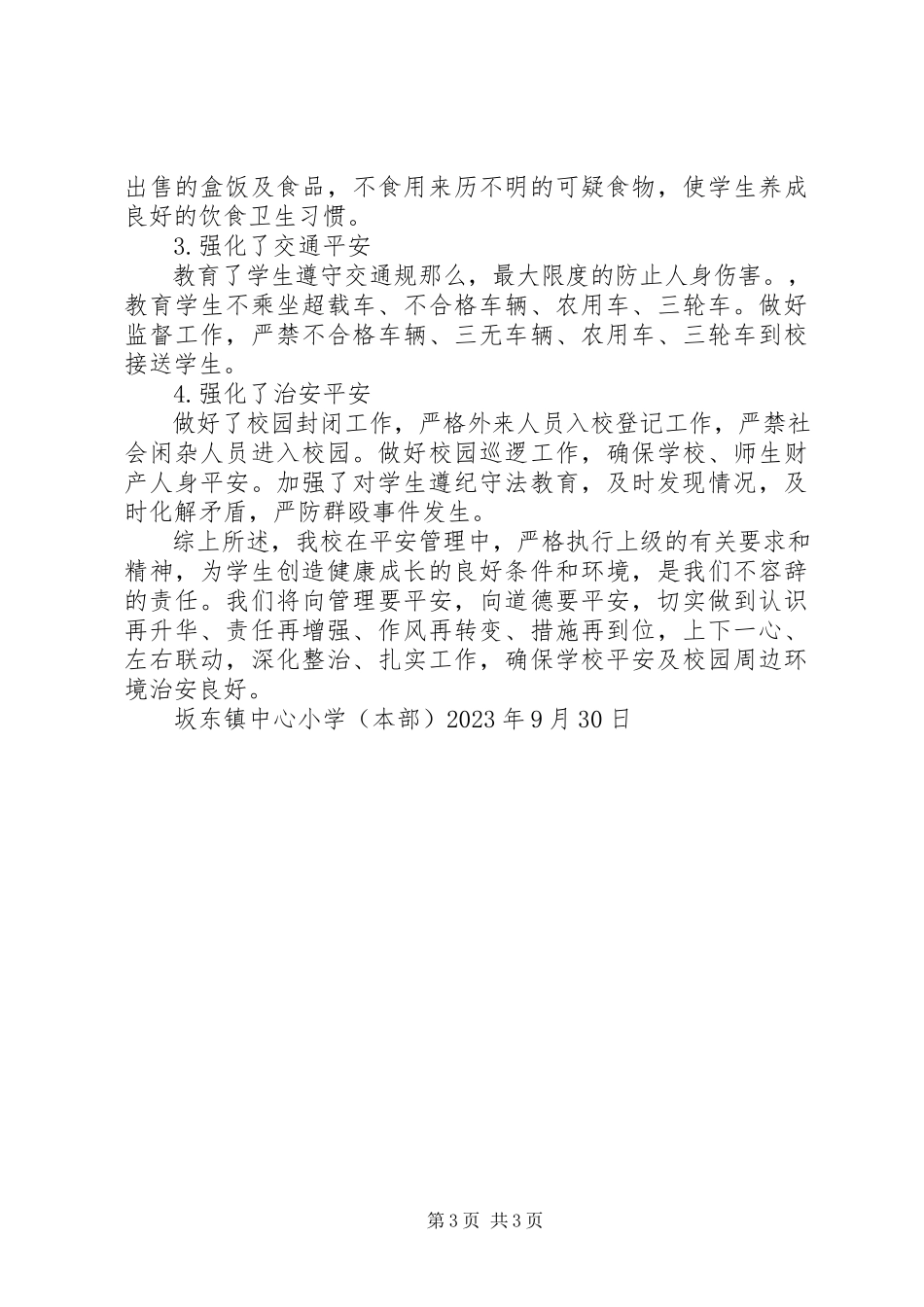 出售的盒饭及食品，不食用来历不明的可疑食物，使学生养成良好的饮食卫生习惯。

3.强化了交通平安

教育了学生遵守交通规那么，最大限度的防止人身伤害。，教育学生不乘坐超载车、不合格车辆、农用车、三轮车。做好监督工作，严禁不合格车辆、三无车辆、农用车、三轮车到校接送学生。

4.强化了治安平安

做好了校园封闭工作，严格外来人员入校登记工作，严禁社会闲杂人员进入校园。做好校园巡逻工作，确保学校、师生财产人身平安。加强了对学生遵纪守法教育，及时发现情况，及时化解矛盾，严防群殴事件发生。

综上所述，我校在平安管理中，严格执行上级的有关要求和精神，为学生创造健康成长的良好条件和环境，是我们不容辞的责任。我们将向管理要平安，向道德要平安，切实做到认识再升华、责任再增强、作风再转变、措施再到位，上下一心、左右联动，深化整治、扎实工作，确保学校平安及校园周边环境治安良好。

坂东镇中心小学（本部）2023年9月30日

第3页 共3页